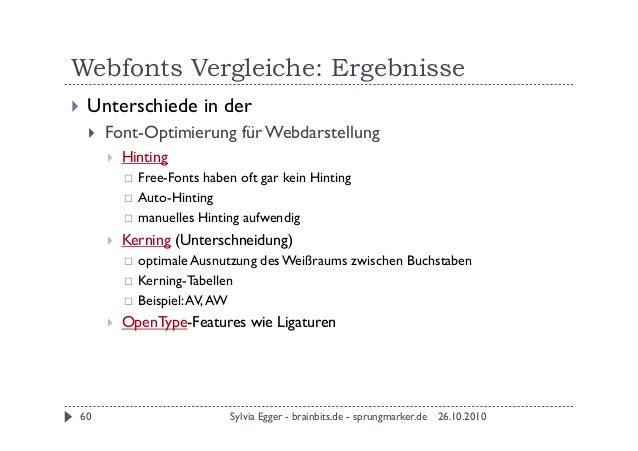 Webfonts Vergleiche: Ergebnisse

Unterschiede in der

Font-Optimierung für Webdarstellung

Hinting

Free-Fonts haben oft gar kein Hinting

Auto-Hinting

manuelles Hinting aufwendig

Kerning (Unterschneidung)

optimale Ausnutzung des Weißraums zwischen Buchstaben

Kerning-Tabellen

Beispiel: AV, AW

OpenType-Features wie Ligaturen

60 Sylvia Egger - brainbits.de - sprungmarker.de 26.10.2010